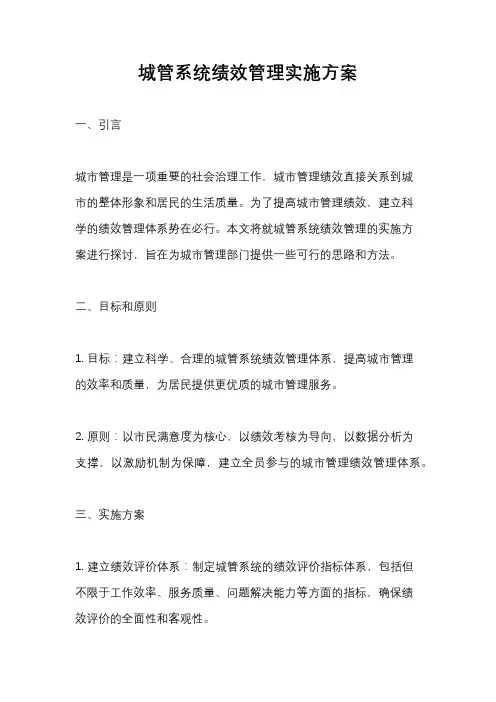 城管系统绩效管理实施方案

一、引言

城市管理是一项重要的社会治理工作，城市管理绩效直接关系到城市的整体形象和居民的生活质量。为了提高城市管理绩效，建立科学的绩效管理体系势在必行。本文将就城管系统绩效管理的实施方案进行探讨，旨在为城市管理部门提供一些可行的思路和方法。

二、目标和原则

1. 目标：建立科学、合理的城管系统绩效管理体系，提高城市管理的效率和质量，为居民提供更优质的城市管理服务。

2. 原则：以市民满意度为核心，以绩效考核为导向，以数据分析为支撑，以激励机制为保障，建立全员参与的城市管理绩效管理体系。

三、实施方案

1. 建立绩效评价体系：制定城管系统的绩效评价指标体系，包括但不限于工作效率、服务质量、问题解决能力等方面的指标。确保绩效评价的全面性和客观性。